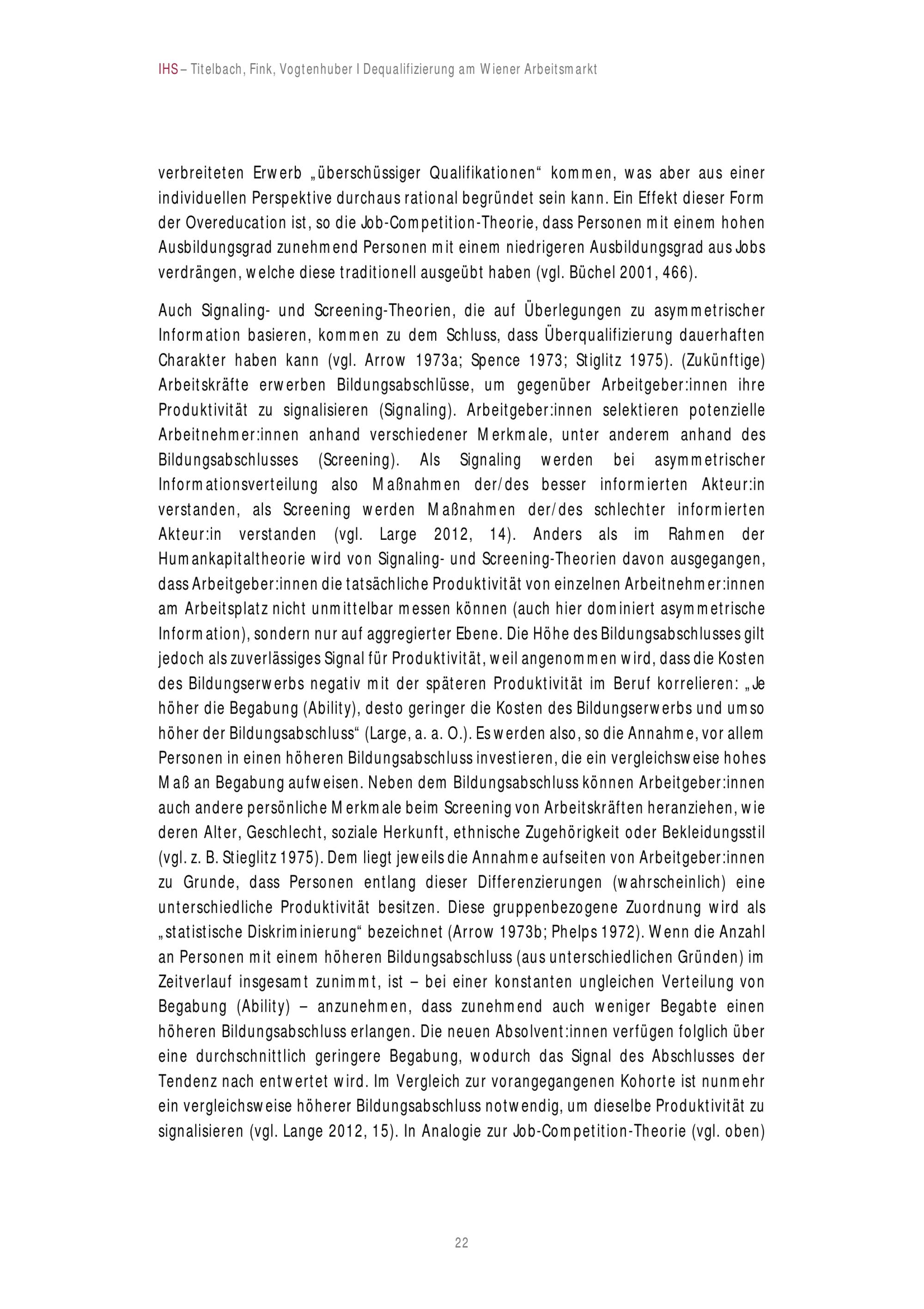 IHS – Titelbach, Fink, Vogtenhuber I Dequalifizierung am Wiener Arbeitsmarkt

verbreiteten Erwerb „überschüssiger Qualifikationen“ kommen, was aber aus einer individuellen Perspektive durchaus rational begründet sein kann. Ein Effekt dieser Form der Overeducation ist, so die Job-Competition-Theorie, dass Personen mit einem hohen Ausbildungsgrad zunehmend Personen mit einem niedrigeren Ausbildungsgrad aus Jobs verdrängen, welche diese traditionell ausgeübt haben (vgl. Büchel 2001, 466).

Auch Signaling- und Screening-Theorien, die auf Überlegungen zu asymmetrischer Information basieren, kommen zu dem Schluss, dass Überqualifizierung dauerhaften Charakter haben kann (vgl. Arrow 1973a; Spence 1973; Stiglitz 1975). (Zukünftige) Arbeitskräfte erwerben Bildungsabschlüsse, um gegenüber Arbeitgeber:innen ihre Produktivität zu signalisieren (Signaling). Arbeitgeber:innen selektieren potenzielle Arbeitnehmer:innen anhand verschiedener Merkmale, unter anderem anhand des Bildungsabschlusses (Screening). Als Signaling werden bei asymmetrischer Informationsverteilung also Maßnahmen der/des besser informierten Akteur:in verstanden, als Screening werden Maßnahmen der/des schlechter informierten Akteur:in verstanden (vgl. Large 2012, 14). Anders als im Rahmen der Humankapitaltheorie wird von Signaling- und Screening-Theorien davon ausgegangen, dass Arbeitgeber:innen die tatsächliche Produktivität von einzelnen Arbeitnehmer:innen am Arbeitsplatz nicht unmittelbar messen können (auch hier dominiert asymmetrische Information), sondern nur auf aggregierter Ebene. Die Höhe des Bildungsabschlusses gilt jedoch als zuverlässiges Signal für Produktivität, weil angenommen wird, dass die Kosten des Bildungserwerbs negativ mit der späteren Produktivität im Beruf korrelieren: „Je höher die Begabung (Ability), desto geringer die Kosten des Bildungserwerbs und umso höher der Bildungsabschluss“ (Large, a. a. O.). Es werden also, so die Annahme, vor allem Personen in einen höheren Bildungsabschluss investieren, die ein vergleichsweise hohes Maß an Begabung aufweisen. Neben dem Bildungsabschluss können Arbeitgeber:innen auch andere persönliche Merkmale beim Screening von Arbeitskräften heranziehen, wie deren Alter, Geschlecht, soziale Herkunft, ethnische Zugehörigkeit oder Bekleidungsstil (vgl. z. B. Stieglitz 1975). Dem liegt jeweils die Annahme aufseiten von Arbeitgeber:innen zu Grunde, dass Personen entlang dieser Differenzierungen (wahrscheinlich) eine unterschiedliche Produktivität besitzen. Diese gruppenbezogene Zuordnung wird als „statistische Diskriminierung“ bezeichnet (Arrow 1973b; Phelps 1972). Wenn die Anzahl an Personen mit einem höheren Bildungsabschluss (aus unterschiedlichen Gründen) im Zeitverlauf insgesamt zunimmt, ist – bei einer konstanten ungleichen Verteilung von Begabung (Ability) – anzunehmen, dass zunehmend auch weniger Begabte einen höheren Bildungsabschluss erlangen. Die neuen Absolvent:innen verfügen folglich über eine durchschnittlich geringere Begabung, wodurch das Signal des Abschlusses der Tendenz nach entwertet wird. Im Vergleich zur vorangegangenen Kohorte ist nunmehr ein vergleichsweise höherer Bildungsabschluss notwendig, um dieselbe Produktivität zu signalisieren (vgl. Lange 2012, 15). In Analogie zur Job-Competition-Theorie (vgl. oben)

22